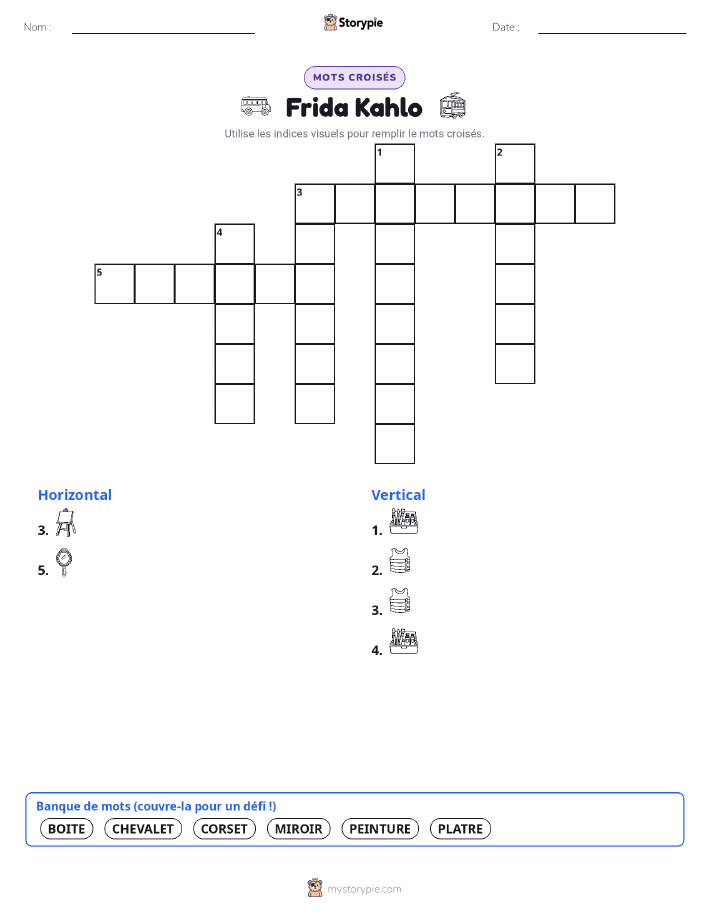 Nom :

Storypie

Date :

MOTS CROISÉS

Frida Kahlo

Utilise les indices visuels pour remplir le mots croisés.

1 2 3 4 5

Horizontal

3.

5.

Vertical

1.

2.

3.

4.

Banque de mots (couvre-la pour un défi !)

BOITE CHEVALET CORSET MIROIR PEINTURE PLATRE

mystorypie.com